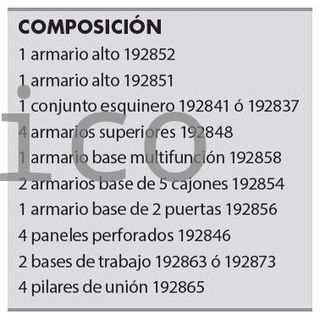 COMPOSICIÓN

1 armario alto 192852

1 armario alto 192851

1 conjunto esquinero 192841 ó 192837

4 armarios superiores 192848

1 armario base multifunción 192858

2 armarios base de 5 cajones 192854

1 armario base de 2 puertas 192856

4 paneles perforados 192846

2 bases de trabajo 192863 ó 192873

4 pilares de unión 192865

ico